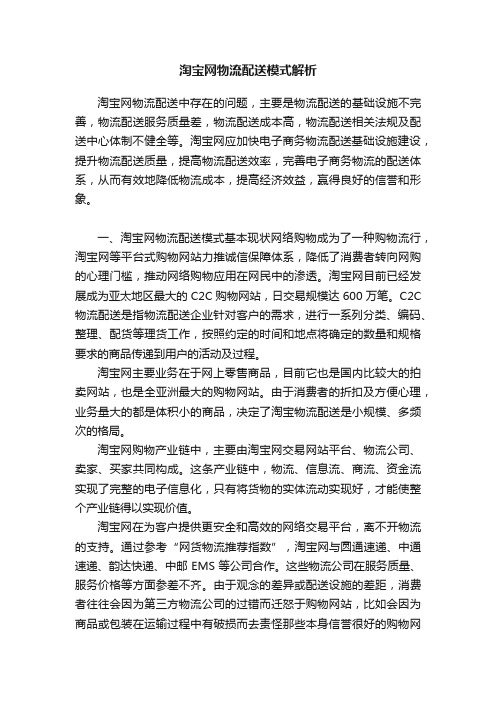 淘宝网物流配送模式解析

淘宝网物流配送中存在的问题，主要是物流配送的基础设施不完善，物流配送服务质量差，物流配送成本高，物流配送相关法规及配送中心体制不健全等。淘宝网应加快电子商务物流配送基础设施建设，提升物流配送质量，提高物流配送效率，完善电子商务物流的配送体系，从而有效地降低物流成本，提高经济效益，赢得良好的信誉和形象。

一、淘宝网物流配送模式基本现状网络购物成为了一种购物流行，淘宝网等平台式购物网站力推诚信保障体系，降低了消费者转向网购的心理门槛，推动网络购物应用在网民中的渗透。淘宝网目前已经发展成为亚太地区最大的 C2C 购物网站，日交易规模达 600 万笔。C2C 物流配送是指物流配送企业针对客户的需求，进行一系列分类、编码、整理、配货等理货工作，按照约定的时间和地点将确定的数量和规格要求的商品传递到用户的活动及过程。

淘宝网主要业务在于网上零售商品，目前它也是国内比较大的拍卖网站，也是全亚洲最大的购物网站。由于消费者的折扣及方便心理，业务量大的都是体积小的商品，决定了淘宝物流配送是小规模、多频次的格局。

淘宝网购物产业链中，主要由淘宝网交易网站平台、物流公司、卖家、买家共同构成。这条产业链中，物流、信息流、商流、资金流实现了完整的电子信息化，只有将货物的实体流动实现好，才能使整个产业链得以实现价值。

淘宝网在为客户提供更安全和高效的网络交易平台，离不开物流的支持。通过参考“网货物流推荐指数”，淘宝网与圆通速递、中通速递、韵达快递、中邮 EMS 等公司合作。这些物流公司在服务质量、服务价格等方面参差不齐。由于观念的差异或配送设施的差距，消费者往往会因为第三方物流公司的过错而迁怒于购物网站，比如会因为商品或包装在运输过程中有破损而去责怪那些本身信誉很好的购物网